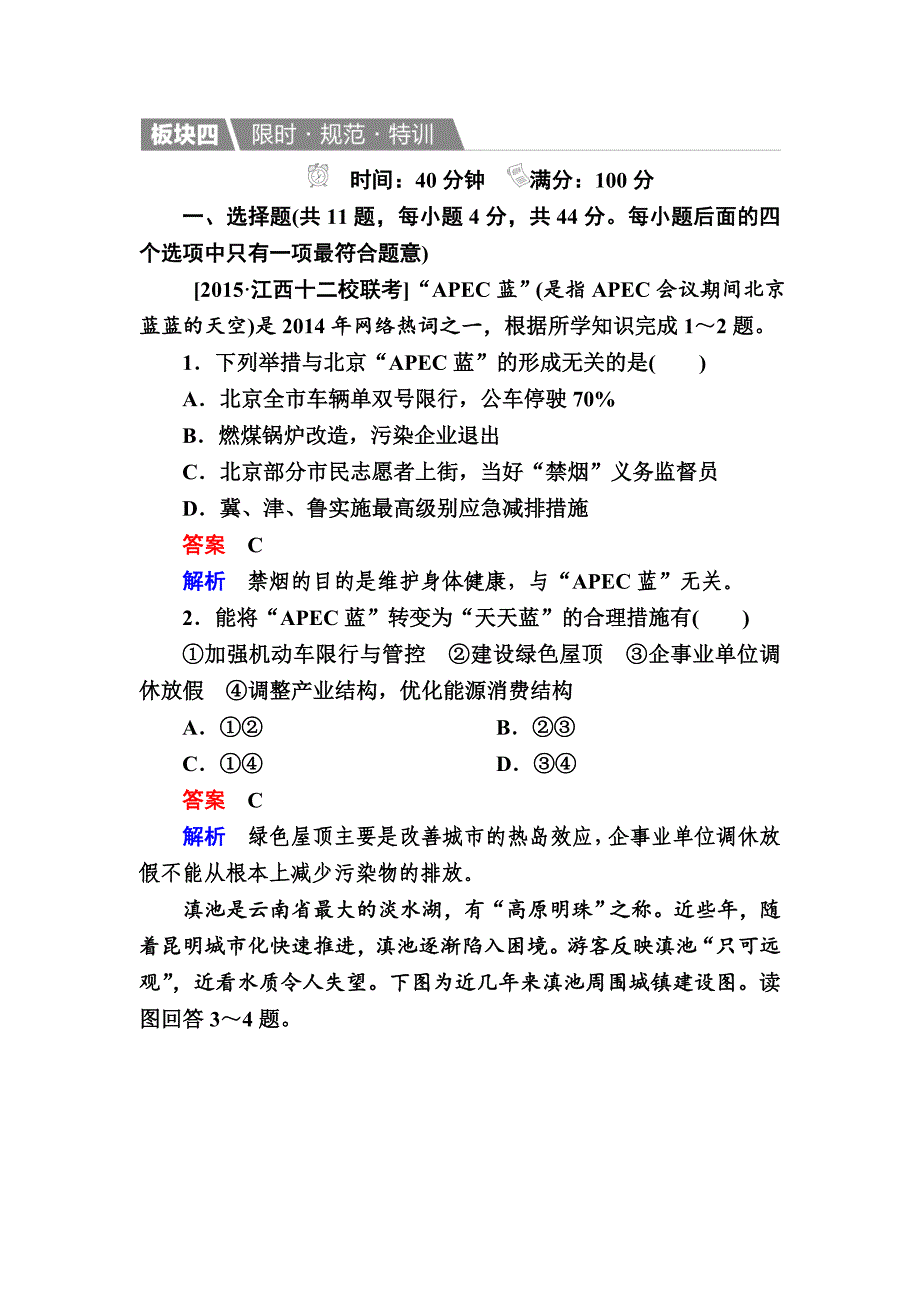 板块四 限时·规范·特训

时间：40 分钟 满分：100 分

一、选择题(共 11 题，每小题 4 分，共 44 分。每小题后面的四个选项中只有一项最符合题意)

[2015·江西十二校联考]“APEC 蓝”(是指 APEC 会议期间北京蓝蓝的天空)是 2014 年网络热词之一，根据所学知识完成 1～2 题。

1．下列举措与北京“APEC 蓝”的形成无关的是(　　)

A．北京全市车辆单双号限行，公车停驶 70%

B．燃煤锅炉改造，污染企业退出

C．北京部分市民志愿者上街，当好“禁烟”义务监督员

D．冀、津、鲁实施最高级别应急减排措施

答案　C

解析　禁烟的目的是维护身体健康，与“APEC 蓝”无关。

2．能将“APEC 蓝”转变为“天天蓝”的合理措施有(　　)

①加强机动车限行与管控　②建设绿色屋顶　③企事业单位调休放假　④调整产业结构，优化能源消费结构

A．①②　B．②③

C．①④　D．③④

答案　C

解析　绿色屋顶主要是改善城市的热岛效应，企事业单位调休放假不能从根本上减少污染物的排放。

滇池是云南省最大的淡水湖，有“高原明珠”之称。近些年，随着昆明城市化快速推进，滇池逐渐陷入困境。游客反映滇池“只可远观”，近看水质令人失望。下图为近几年来滇池周围城镇建设图。读图回答 3～4 题。